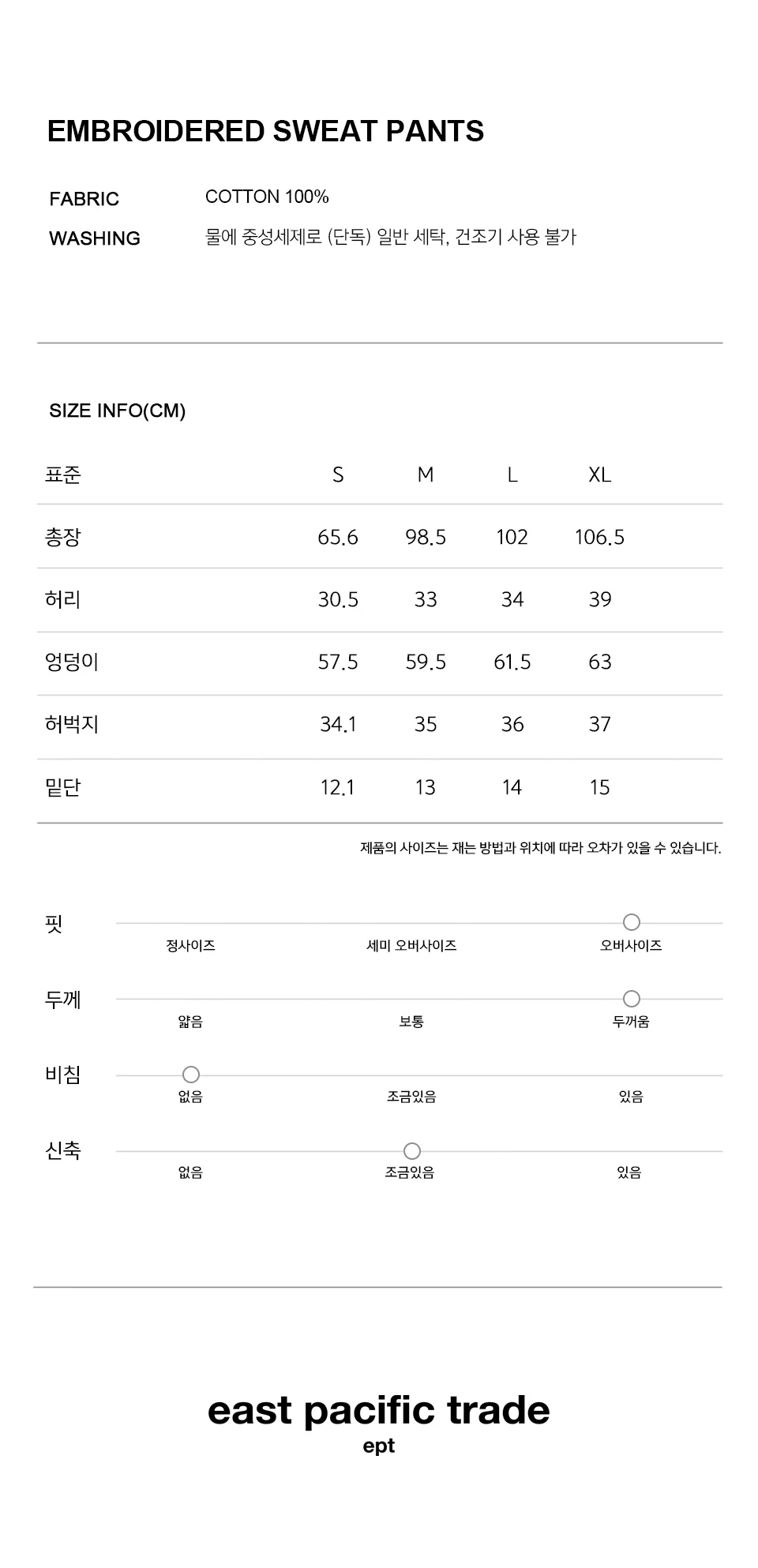 EMBROIDERED SWEAT PANTS

FABRIC
COTTON 100%

WASHING
물에 중성세제로 (단독) 일반 세탁, 건조기 사용 불가

SIZE INFO(CM)

| 표준 | S | M | L | XL |
|---|---|---|---|---|
| 총장 | 65.6 | 98.5 | 102 | 106.5 |
| 허리 | 30.5 | 33 | 34 | 39 |
| 엉덩이 | 57.5 | 59.5 | 61.5 | 63 |
| 허벅지 | 34.1 | 35 | 36 | 37 |
| 밑단 | 12.1 | 13 | 14 | 15 |

제품의 사이즈는 재는 방법과 위치에 따라 오차가 있을 수 있습니다.

핏
정사이즈 세미 오버사이즈 오버사이즈

두께
얇음 보통 두꺼움

비침
없음 조금있음 있음

신축
없음 조금있음 있음

east pacific trade
ept